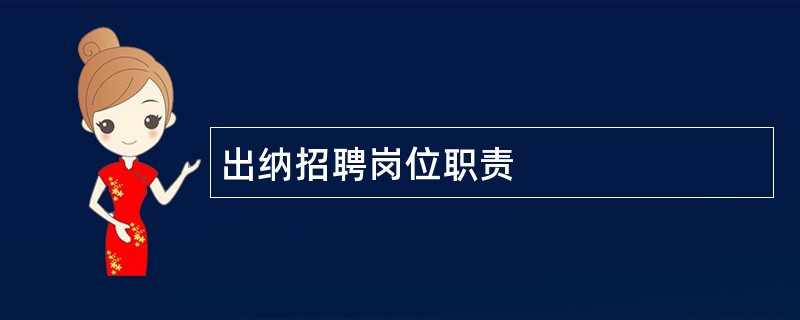 出纳招聘岗位职责